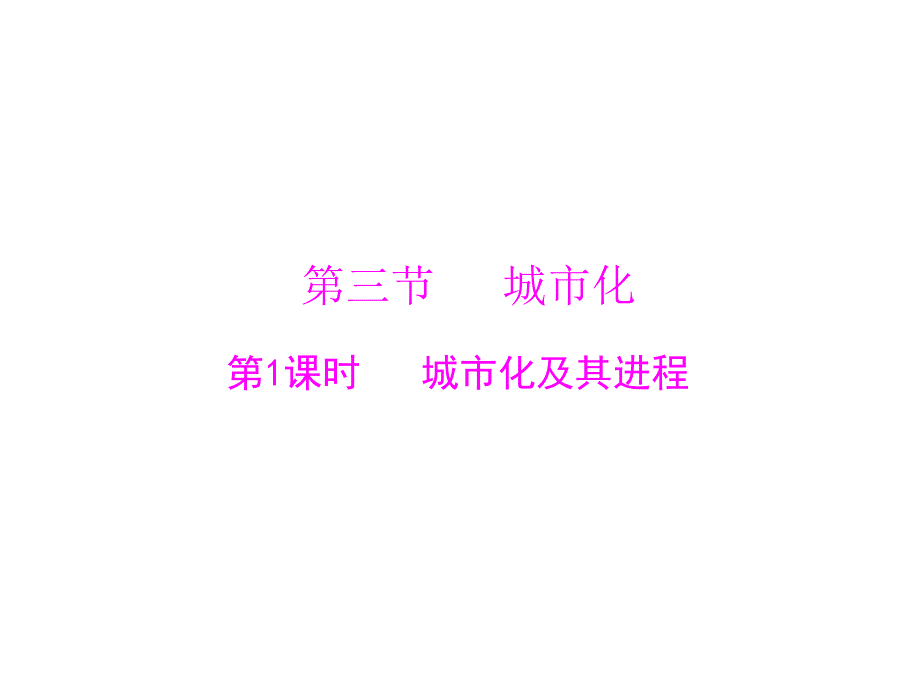 第三节　城市化

第1课时　城市化及其进程